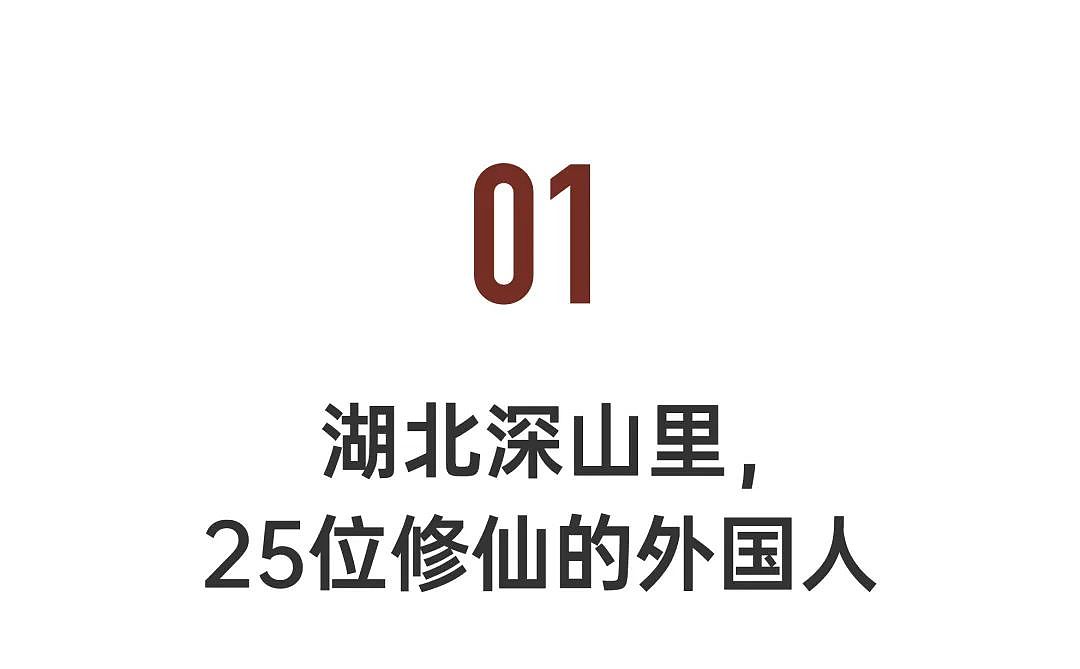 01

湖北深山里，
25位修仙的外国人